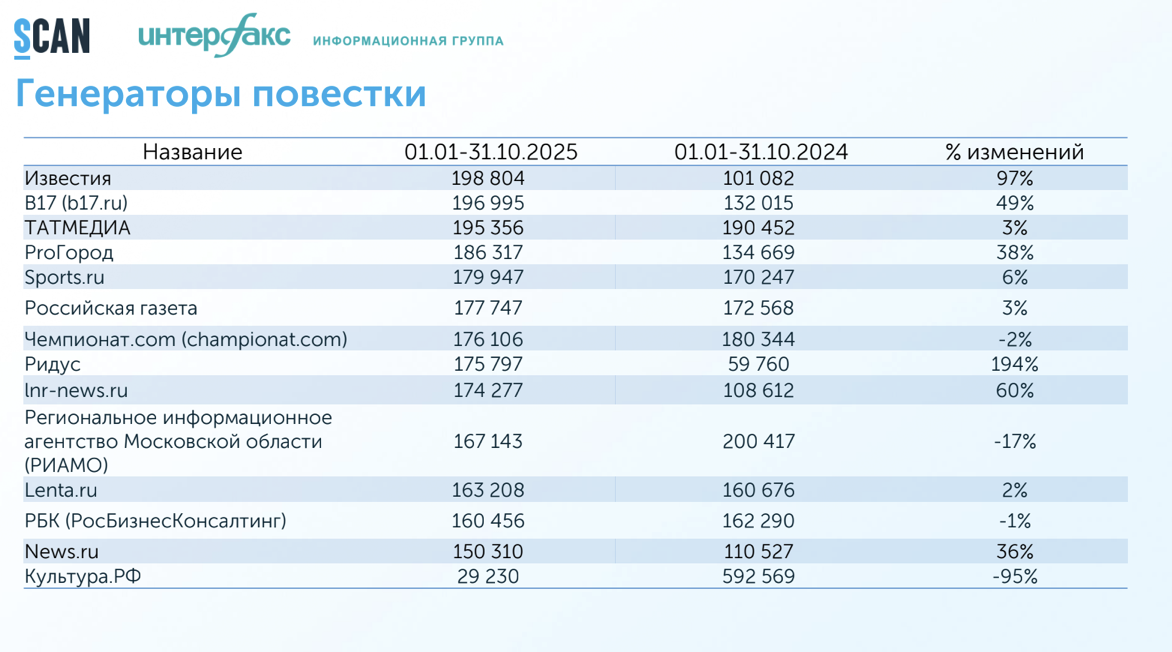 SCAN интерфакс ИНФОРМАЦИОННАЯ ГРУППА

Генераторы повестки

| Название | 01.01-31.10.2025 | 01.01-31.10.2024 | % изменений |
|---|---|---|---|
| Известия | 198 804 | 101 082 | 97% |
| B17 (b17.ru) | 196 995 | 132 015 | 49% |
| ТАТМЕДИА | 195 356 | 190 452 | 3% |
| ProГород | 186 317 | 134 669 | 38% |
| Sports.ru | 179 947 | 170 247 | 6% |
| Российская газета | 177 747 | 172 568 | 3% |
| Чемпионат.com (championat.com) | 176 106 | 180 344 | -2% |
| Ридус | 175 797 | 59 760 | 194% |
| lnr-news.ru | 174 277 | 108 612 | 60% |
| Региональное информационное агентство Московской области (РИАМО) | 167 143 | 200 417 | -17% |
| Lenta.ru | 163 208 | 160 676 | 2% |
| РБК (РосБизнесКонсалтинг) | 160 456 | 162 290 | -1% |
| News.ru | 150 310 | 110 527 | 36% |
| Культура.РФ | 29 230 | 592 569 | -95% |